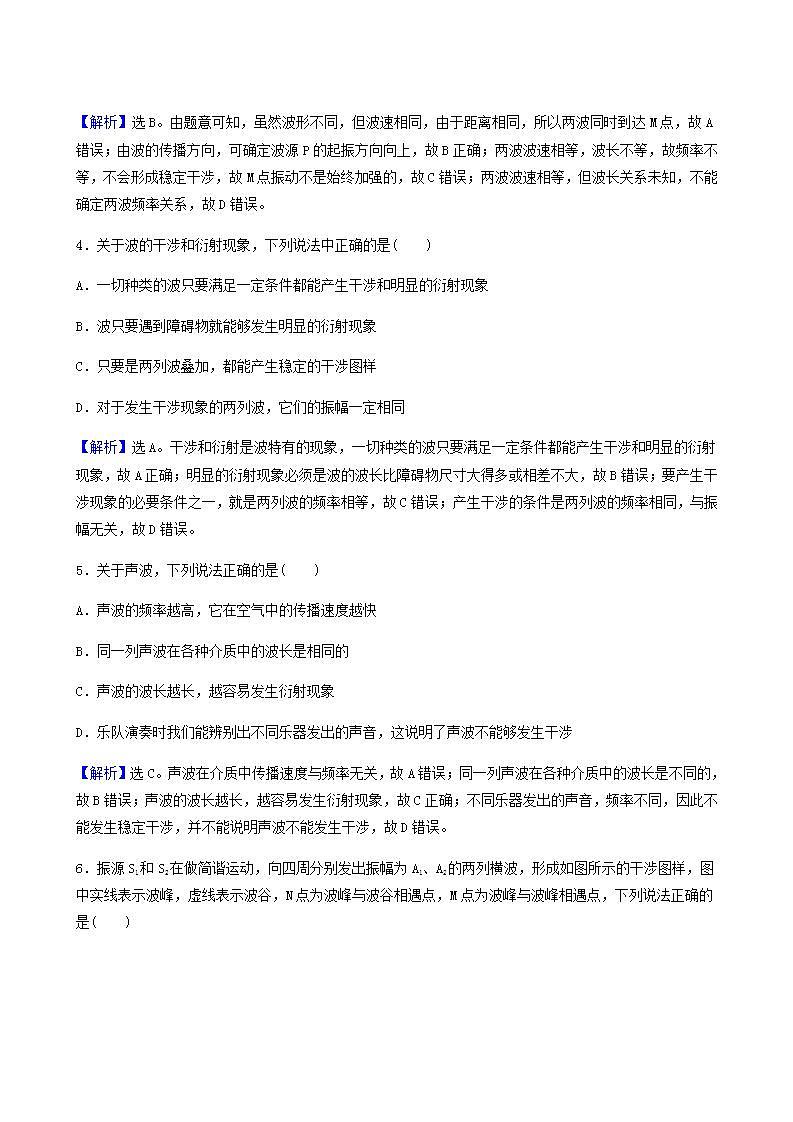 【解析】选B。由题意可知，虽然波形不同，但波速相同，由于距离相同，所以两波同时到达M点，故A错误；由波的传播方向，可确定波源P的起振方向向上，故B正确；两波波速相等，波长不等，故频率不等，不会形成稳定干涉，故M点振动不是始终加强的，故C错误；两波波速相等，但波长关系未知，不能确定两波频率关系，故D错误。

4．关于波的干涉和衍射现象，下列说法中正确的是(　　)

A．一切种类的波只要满足一定条件都能产生干涉和明显的衍射现象

B．波只要遇到障碍物就能够发生明显的衍射现象

C．只要是两列波叠加，都能产生稳定的干涉图样

D．对于发生干涉现象的两列波，它们的振幅一定相同

【解析】选A。干涉和衍射是波特有的现象，一切种类的波只要满足一定条件都能产生干涉和明显的衍射现象，故A正确；明显的衍射现象必须是波的波长比障碍物尺寸大得多或相差不大，故B错误；要产生干涉现象的必要条件之一，就是两列波的频率相等，故C错误；产生干涉的条件是两列波的频率相同，与振幅无关，故D错误。

5．关于声波，下列说法正确的是(　　)

A．声波的频率越高，它在空气中的传播速度越快

B．同一列声波在各种介质中的波长是相同的

C．声波的波长越长，越容易发生衍射现象

D．乐队演奏时我们能辨别出不同乐器发出的声音，这说明了声波不能够发生干涉

【解析】选C。声波在介质中传播速度与频率无关，故A错误；同一列声波在各种介质中的波长是不同的，故B错误；声波的波长越长，越容易发生衍射现象，故C正确；不同乐器发出的声音，频率不同，因此不能发生稳定干涉，并不能说明声波不能发生干涉，故D错误。

6．振源$S_1$和$S_2$在做简谐运动，向四周分别发出振幅为$A_1$、$A_2$的两列横波，形成如图所示的干涉图样，图中实线表示波峰，虚线表示波谷，N点为波峰与波谷相遇点，M点为波峰与波峰相遇点，下列说法正确的是(　　)